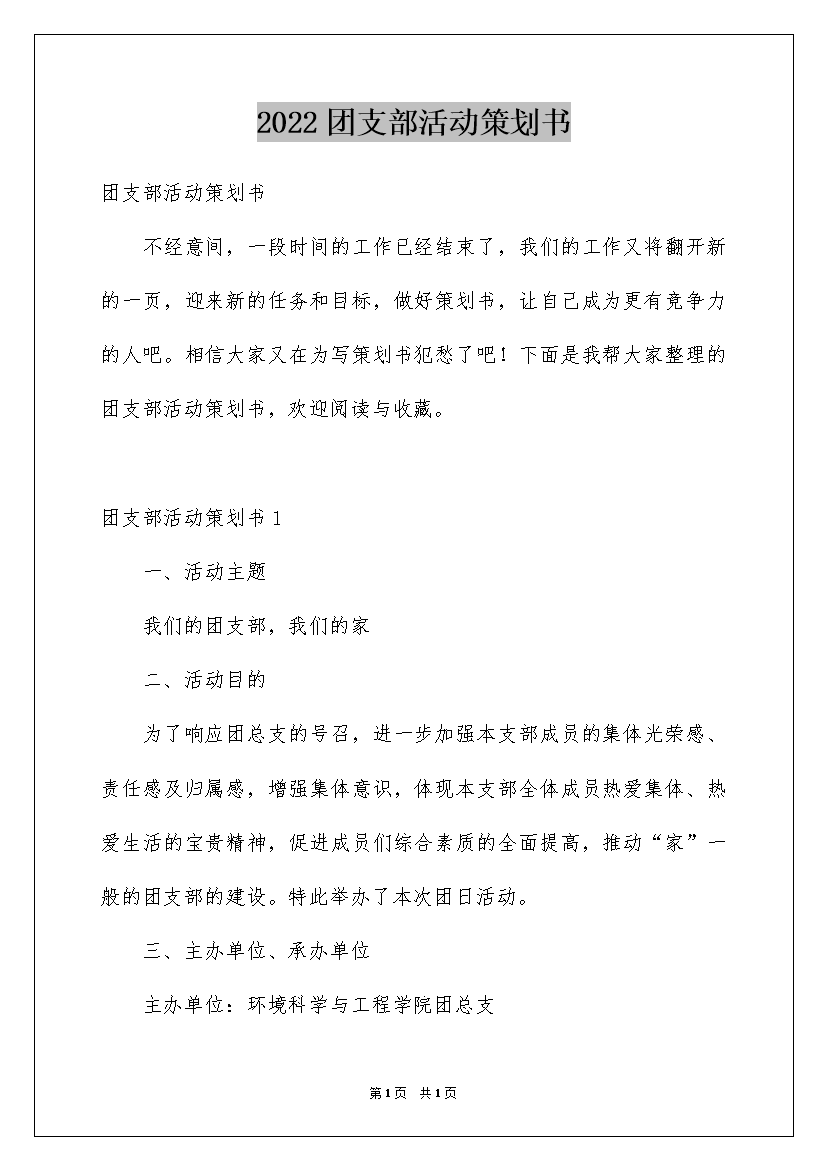 2022团支部活动策划书

团支部活动策划书

不经意间，一段时间的工作已经结束了，我们的工作又将翻开新的一页，迎来新的任务和目标，做好策划书，让自己成为更有竞争力的人吧。相信大家又在为写策划书犯愁了吧！下面是我帮大家整理的团支部活动策划书，欢迎阅读与收藏。

团支部活动策划书1

一、活动主题

我们的团支部，我们的家

二、活动目的

为了响应团总支的号召，进一步加强本支部成员的集体光荣感、责任感及归属感，增强集体意识，体现本支部全体成员热爱集体、热爱生活的宝贵精神，促进成员们综合素质的全面提高，推动“家”一般的团支部的建设。特此举办了本次团日活动。

三、主办单位、承办单位

主办单位：环境科学与工程学院团总支

第1页 共1页